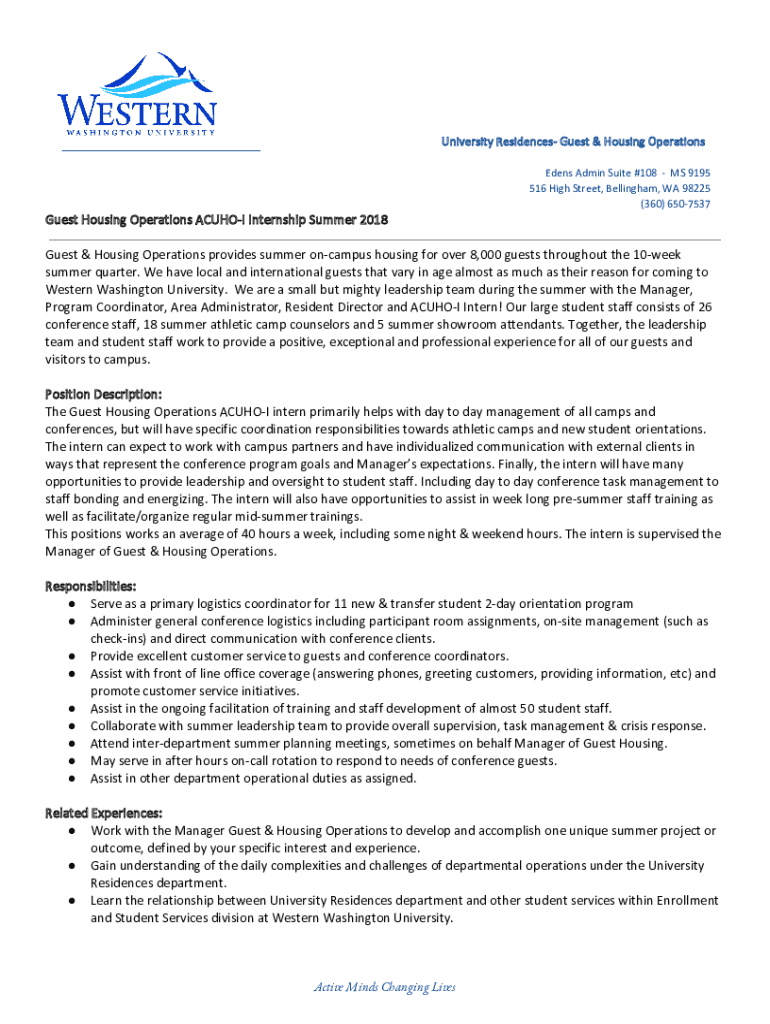 WESTERN
WASHINGTON UNIVERSITY

University Residences- Guest & Housing Operations

Edens Admin Suite #108 - MS 9195
516 High Street, Bellingham, WA 98225
(360) 650-7537

Guest Housing Operations ACUHO-I Internship Summer 2018

Guest & Housing Operations provides summer on-campus housing for over 8,000 guests throughout the 10-week summer quarter. We have local and international guests that vary in age almost as much as their reason for coming to Western Washington University. We are a small but mighty leadership team during the summer with the Manager, Program Coordinator, Area Administrator, Resident Director and ACUHO-I Intern! Our large student staff consists of 26 conference staff, 18 summer athletic camp counselors and 5 summer showroom attendants. Together, the leadership team and student staff work to provide a positive, exceptional and professional experience for all of our guests and visitors to campus.

Position Description:
The Guest Housing Operations ACUHO-I intern primarily helps with day to day management of all camps and conferences, but will have specific coordination responsibilities towards athletic camps and new student orientations. The intern can expect to work with campus partners and have individualized communication with external clients in ways that represent the conference program goals and Manager's expectations. Finally, the intern will have many opportunities to provide leadership and oversight to student staff. Including day to day conference task management to staff bonding and energizing. The intern will also have opportunities to assist in week long pre-summer staff training as well as facilitate/organize regular mid-summer trainings.
This positions works an average of 40 hours a week, including some night & weekend hours. The intern is supervised the Manager of Guest & Housing Operations.

Responsibilities:
● Serve as a primary logistics coordinator for 11 new & transfer student 2-day orientation program
● Administer general conference logistics including participant room assignments, on-site management (such as check-ins) and direct communication with conference clients.
● Provide excellent customer service to guests and conference coordinators.
● Assist with front of line office coverage (answering phones, greeting customers, providing information, etc) and promote customer service initiatives.
● Assist in the ongoing facilitation of training and staff development of almost 50 student staff.
● Collaborate with summer leadership team to provide overall supervision, task management & crisis response.
● Attend inter-department summer planning meetings, sometimes on behalf Manager of Guest Housing.
● May serve in after hours on-call rotation to respond to needs of conference guests.
● Assist in other department operational duties as assigned.

Related Experiences:
● Work with the Manager Guest & Housing Operations to develop and accomplish one unique summer project or outcome, defined by your specific interest and experience.
● Gain understanding of the daily complexities and challenges of departmental operations under the University Residences department.
● Learn the relationship between University Residences department and other student services within Enrollment and Student Services division at Western Washington University.

Active Minds Changing Lives